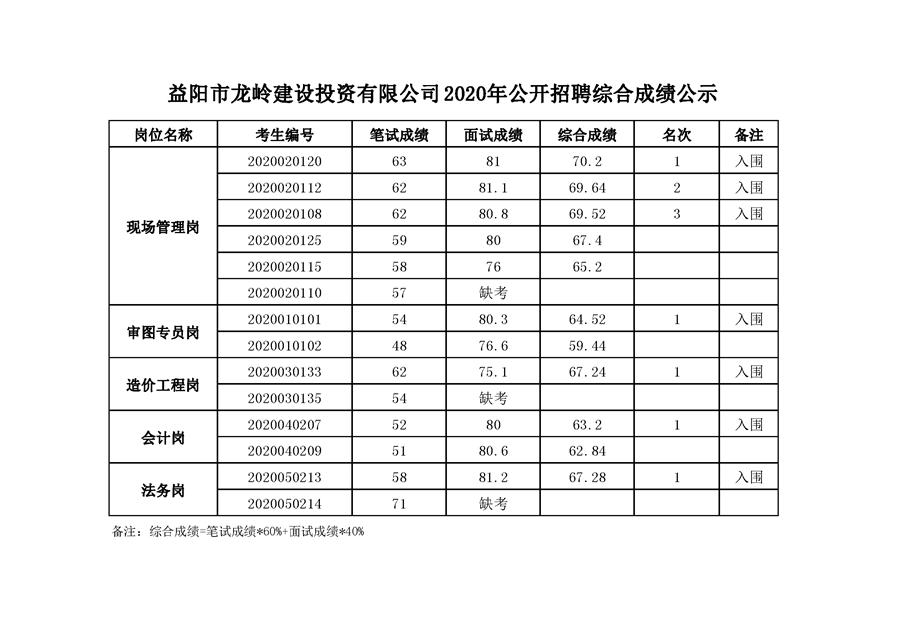 益阳市龙岭建设投资有限公司2020年公开招聘综合成绩公示

| 岗位名称 | 考生编号 | 笔试成绩 | 面试成绩 | 综合成绩 | 名次 | 备注 |
|---|---|---|---|---|---|---|
| 现场管理岗 | 2020020120 | 63 | 81 | 70.2 | 1 | 入围 |
| | 2020020112 | 62 | 81.1 | 69.64 | 2 | 入围 |
| | 2020020108 | 62 | 80.8 | 69.52 | 3 | 入围 |
| | 2020020125 | 59 | 80 | 67.4 | | |
| | 2020020115 | 58 | 76 | 65.2 | | |
| | 2020020110 | 57 | 缺考 | | | |
| 审图专员岗 | 2020010101 | 54 | 80.3 | 64.52 | 1 | 入围 |
| | 2020010102 | 48 | 76.6 | 59.44 | | |
| 造价工程岗 | 2020030133 | 62 | 75.1 | 67.24 | 1 | 入围 |
| | 2020030135 | 54 | 缺考 | | | |
| 会计岗 | 2020040207 | 52 | 80 | 63.2 | 1 | 入围 |
| | 2020040209 | 51 | 80.6 | 62.84 | | |
| 法务岗 | 2020050213 | 58 | 81.2 | 67.28 | 1 | 入围 |
| | 2020050214 | 71 | 缺考 | | | |

备注：综合成绩=笔试成绩*60%+面试成绩*40%